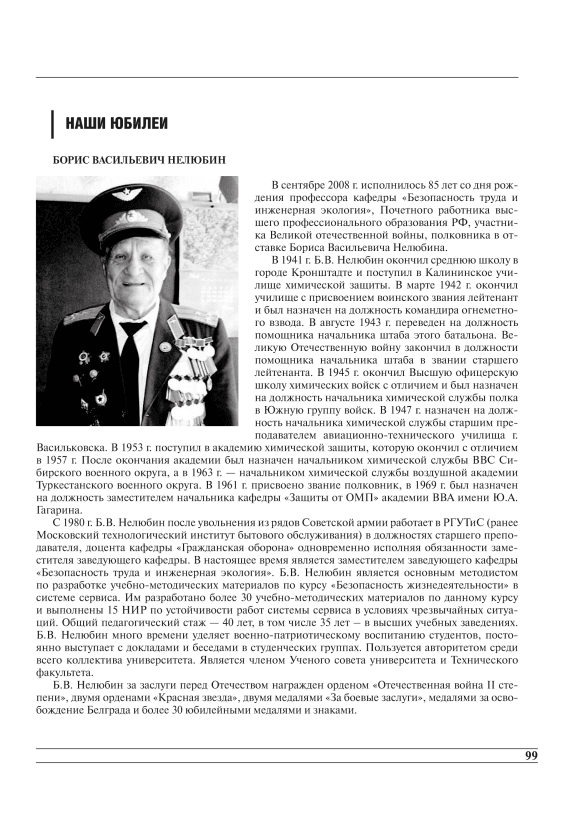 НАШИ ЮБИЛЕИ

БОРИС ВАСИЛЬЕВИЧ НЕЛЮБИН

В сентябре 2008 г. исполнилось 85 лет со дня рождения профессора кафедры «Безопасность труда и инженерная экология», Почетного работника высшего профессионального образования РФ, участника Великой отечественной войны, полковника в отставке Бориса Васильевича Нелюбина.

В 1941 г. Б.В. Нелюбин окончил среднюю школу в городе Кронштадте и поступил в Калининское училище химической защиты. В марте 1942 г. окончил училище с присвоением воинского звания лейтенант и был назначен на должность командира огнеметного взвода. В августе 1943 г. переведен на должность помощника начальника штаба этого батальона. Великую Отечественную войну закончил в должности помощника начальника штаба в звании старшего лейтенанта. В 1945 г. окончил Высшую офицерскую школу химических войск с отличием и был назначен на должность начальника химической службы полка в Южную группу войск. В 1947 г. назначен на должность начальника химической службы старшим преподавателем авиационно-технического училища г. Васильковска. В 1953 г. поступил в академию химической защиты, которую окончил с отличием в 1957 г. После окончания академии был назначен начальником химической службы ВВС Сибирского военного округа, а в 1963 г. — начальником химической службы воздушной академии Туркестанского военного округа. В 1961 г. присвоено звание полковник, в 1969 г. был назначен на должность заместителем начальника кафедры «Защиты от ОМП» академии ВВА имени Ю.А. Гагарина.

С 1980 г. Б.В. Нелюбин после увольнения из рядов Советской армии работает в РГУТиС (ранее Московский технологический институт бытового обслуживания) в должностях старшего преподавателя, доцента кафедры «Гражданская оборона» одновременно исполняя обязанности заместителя заведующего кафедры. В настоящее время является заместителем заведующего кафедры «Безопасность труда и инженерная экология». Б.В. Нелюбин является основным методистом по разработке учебно-методических материалов по курсу «Безопасность жизнедеятельности» в системе сервиса. Им разработано более 30 учебно-методических материалов по данному курсу и выполнены 15 НИР по устойчивости работ системы сервиса в условиях чрезвычайных ситуаций. Общий педагогический стаж — 40 лет, в том числе 35 лет – в высших учебных заведениях. Б.В. Нелюбин много времени уделяет военно-патриотическому воспитанию студентов, постоянно выступает с докладами и беседами в студенческих группах. Пользуется авторитетом среди всего коллектива университета. Является членом Ученого совета университета и Технического факультета.

Б.В. Нелюбин за заслуги перед Отечеством награжден орденом «Отечественная война II степени», двумя орденами «Красная звезда», двумя медалями «За боевые заслуги», медалями за освобождение Белграда и более 30 юбилейными медалями и знаками.

99